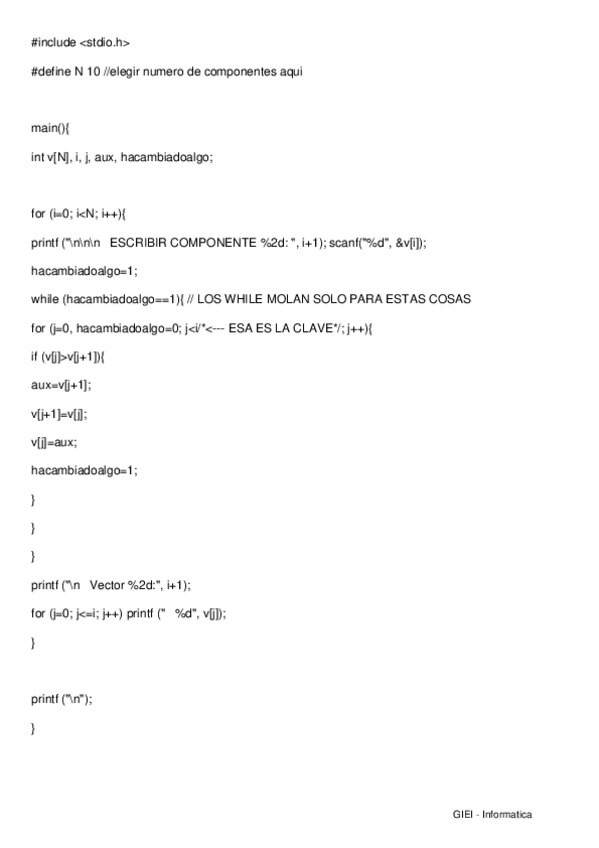 #include <stdio.h>

#define N 10 //elegir numero de componentes aqui

main(){

int v[N], i, j, aux, hacambiadoalgo;

for (i=0; i<N; i++){

printf ("\n\n\n   ESCRIBIR COMPONENTE %2d: ", i+1); scanf("%d", &v[i]);

hacambiadoalgo=1;

while (hacambiadoalgo==1){ // LOS WHILE MOLAN SOLO PARA ESTAS COSAS

for (j=0, hacambiadoalgo=0; j<i/*<--- ESA ES LA CLAVE*/; j++){

if (v[j]>v[j+1]){

aux=v[j+1];

v[j+1]=v[j];

v[j]=aux;

hacambiadoalgo=1;

}

}

}

printf ("\n   Vector %2d:", i+1);

for (j=0; j<=i; j++) printf ("   %d", v[j]);

}

printf ("\n");

}

GIEI - Informatica